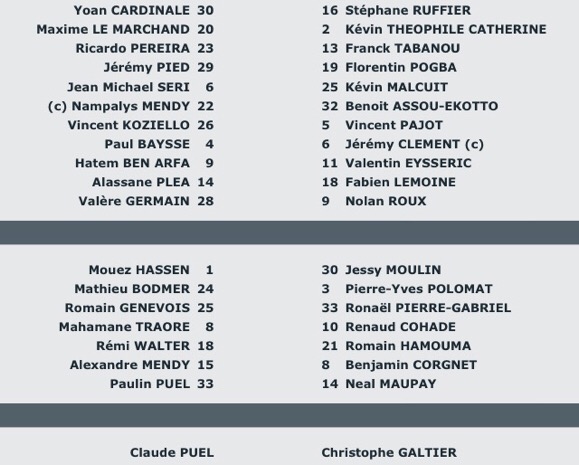 Yoan CARDINALE 30
Maxime LE MARCHAND 20
Ricardo PEREIRA 23
Jérémy PIED 29
Jean Michael SERI 6
(c) Nampalys MENDY 22
Vincent KOZIELLO 26
Paul BAYSSE 4
Hatem BEN ARFA 9
Alassane PLEA 14
Valère GERMAIN 28

16 Stéphane RUFFIER
2 Kévin THEOPHILE CATHERINE
13 Franck TABANOU
19 Florentin POGBA
25 Kévin MALCUIT
32 Benoit ASSOU-EKOTTO
5 Vincent PAJOT
6 Jérémy CLEMENT (c)
11 Valentin EYSSERIC
18 Fabien LEMOINE
9 Nolan ROUX

Mouez HASSEN 1
Mathieu BODMER 24
Romain GENEVOIS 25
Mahamane TRAORE 8
Rémi WALTER 18
Alexandre MENDY 15
Paulin PUEL 33

30 Jessy MOULIN
3 Pierre-Yves POLOMAT
33 Ronaël PIERRE-GABRIEL
10 Renaud COHADE
21 Romain HAMOUMA
8 Benjamin CORGNET
14 Neal MAUPAY

Claude PUEL

Christophe GALTIER